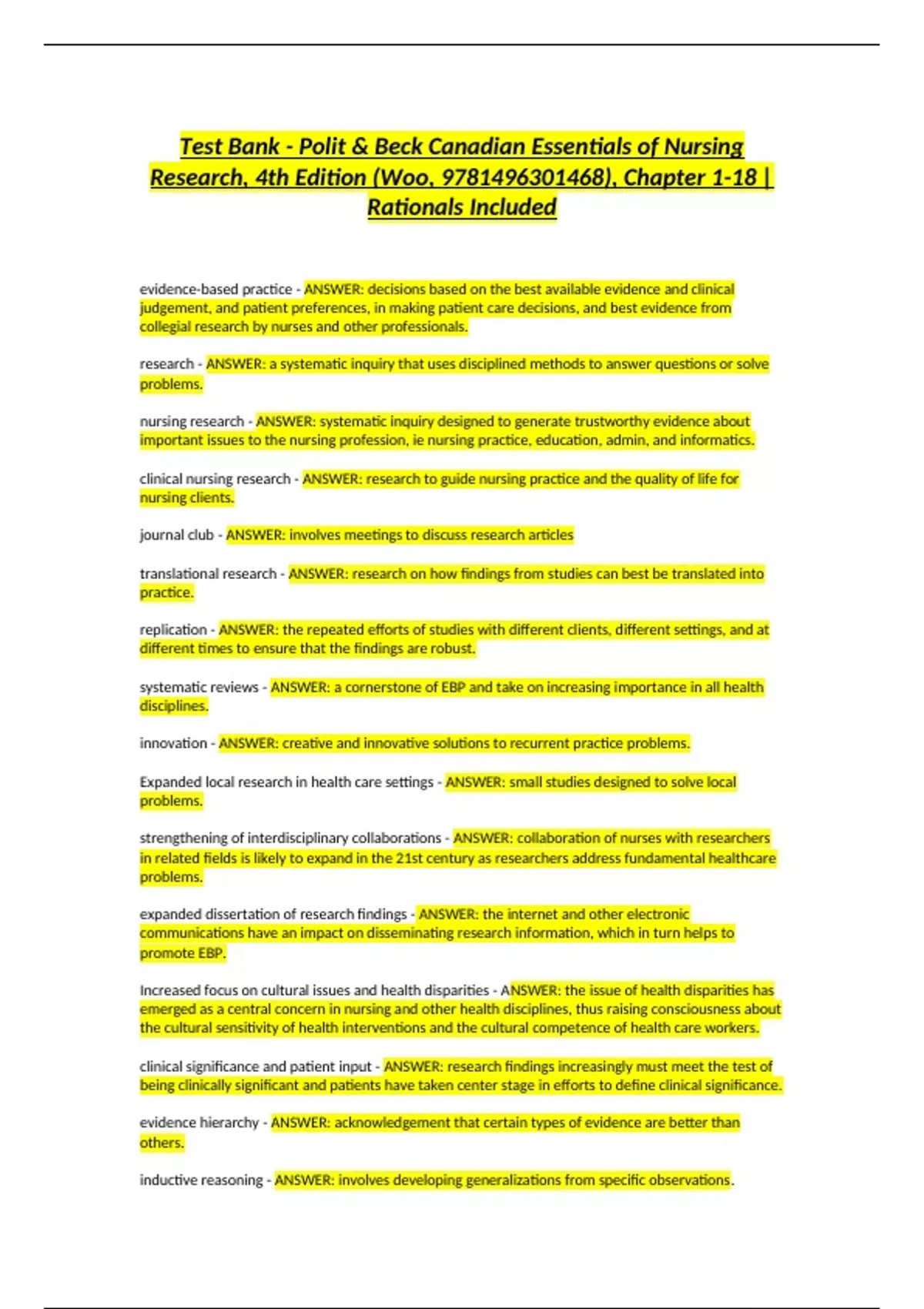 Test Bank - Polit & Beck Canadian Essentials of Nursing Research, 4th Edition (Woo, 9781496301468), Chapter 1-18 | Rationals Included

evidence-based practice - ANSWER: decisions based on the best available evidence and clinical judgement, and patient preferences, in making patient care decisions, and best evidence from collegial research by nurses and other professionals.

research - ANSWER: a systematic inquiry that uses disciplined methods to answer questions or solve problems.

nursing research - ANSWER: systematic inquiry designed to generate trustworthy evidence about important issues to the nursing profession, ie nursing practice, education, admin, and informatics.

clinical nursing research - ANSWER: research to guide nursing practice and the quality of life for nursing clients.

journal club - ANSWER: involves meetings to discuss research articles

translational research - ANSWER: research on how findings from studies can best be translated into practice.

replication - ANSWER: the repeated efforts of studies with different clients, different settings, and at different times to ensure that the findings are robust.

systematic reviews - ANSWER: a cornerstone of EBP and take on increasing importance in all health disciplines.

innovation - ANSWER: creative and innovative solutions to recurrent practice problems.

Expanded local research in health care settings - ANSWER: small studies designed to solve local problems.

strengthening of interdisciplinary collaborations - ANSWER: collaboration of nurses with researchers in related fields is likely to expand in the 21st century as researchers address fundamental healthcare problems.

expanded dissertation of research findings - ANSWER: the internet and other electronic communications have an impact on disseminating research information, which in turn helps to promote EBP.

Increased focus on cultural issues and health disparities - ANSWER: the issue of health disparities has emerged as a central concern in nursing and other health disciplines, thus raising consciousness about the cultural sensitivity of health interventions and the cultural competence of health care workers.

clinical significance and patient input - ANSWER: research findings increasingly must meet the test of being clinically significant and patients have taken center stage in efforts to define clinical significance.

evidence hierarchy - ANSWER: acknowledgement that certain types of evidence are better than others.

inductive reasoning - ANSWER: involves developing generalizations from specific observations.